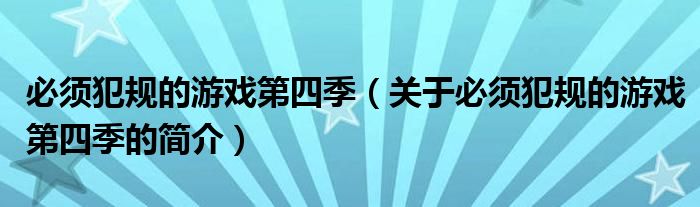 必须犯规的游戏第四季（关于必须犯规的游戏第四季的简介）